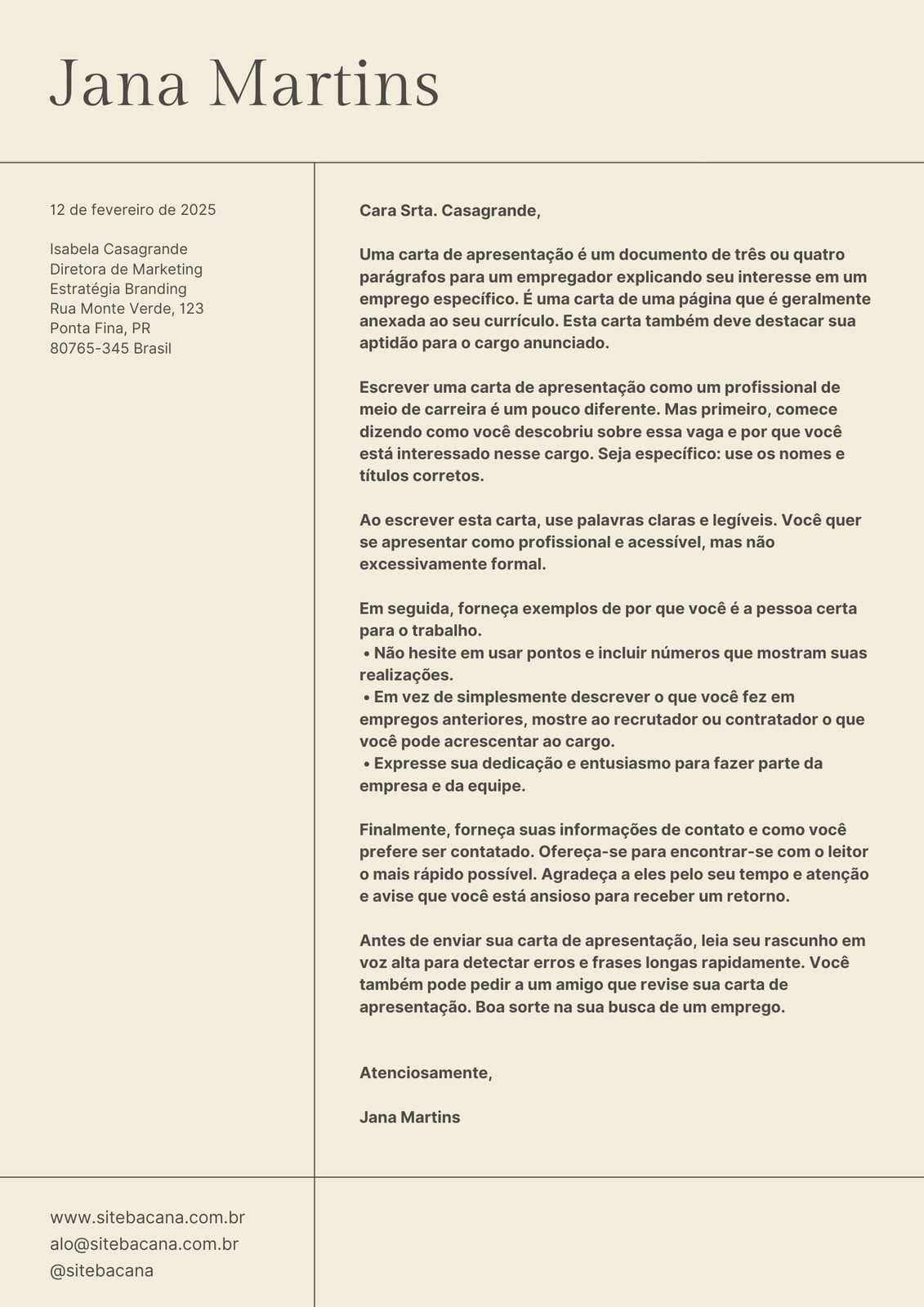 Jana Martins

12 de fevereiro de 2025

Isabela Casagrande
Diretora de Marketing
Estratégia Branding
Rua Monte Verde, 123
Ponta Fina, PR
80765-345 Brasil

Cara Srta. Casagrande,

Uma carta de apresentação é um documento de três ou quatro parágrafos para um empregador explicando seu interesse em um emprego específico. É uma carta de uma página que é geralmente anexada ao seu currículo. Esta carta também deve destacar sua aptidão para o cargo anunciado.

Escrever uma carta de apresentação como um profissional de meio de carreira é um pouco diferente. Mas primeiro, comece dizendo como você descobriu sobre essa vaga e por que você está interessado nesse cargo. Seja específico: use os nomes e títulos corretos.

Ao escrever esta carta, use palavras claras e legíveis. Você quer se apresentar como profissional e acessível, mas não excessivamente formal.

Em seguida, forneça exemplos de por que você é a pessoa certa para o trabalho.
• Não hesite em usar pontos e incluir números que mostram suas realizações.
• Em vez de simplesmente descrever o que você fez em empregos anteriores, mostre ao recrutador ou contratador o que você pode acrescentar ao cargo.
• Expresse sua dedicação e entusiasmo para fazer parte da empresa e da equipe.

Finalmente, forneça suas informações de contato e como você prefere ser contatado. Ofereça-se para encontrar-se com o leitor o mais rápido possível. Agradeça a eles pelo seu tempo e atenção e avise que você está ansioso para receber um retorno.

Antes de enviar sua carta de apresentação, leia seu rascunho em voz alta para detectar erros e frases longas rapidamente. Você também pode pedir a um amigo que revise sua carta de apresentação. Boa sorte na sua busca de um emprego.

Atenciosamente,

Jana Martins

www.sitebacana.com.br
alo@sitebacana.com.br
@sitebacana